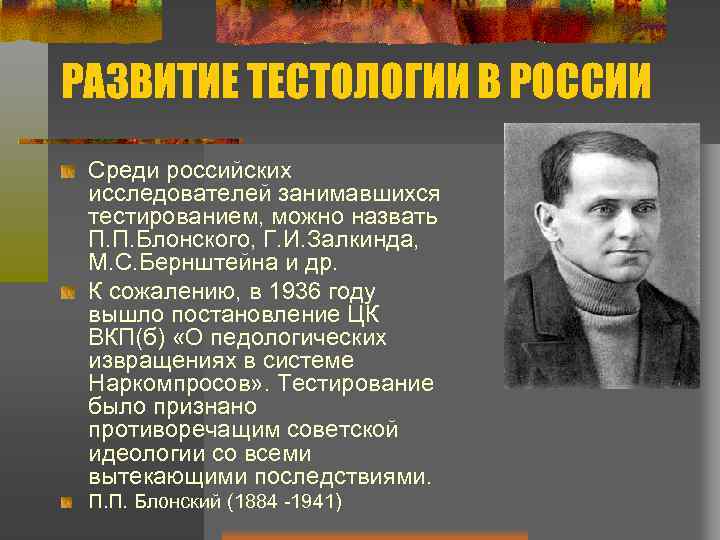 РАЗВИТИЕ ТЕСТОЛОГИИ В РОССИИ

Среди российских исследователей занимавшихся тестированием, можно назвать П.П.Блонского, Г.И.Залкинда, М.С.Бернштейна и др.

К сожалению, в 1936 году вышло постановление ЦК ВКП(б) «О педологических извращениях в системе Наркомпросов». Тестирование было признано противоречащим советской идеологии со всеми вытекающими последствиями.

П.П. Блонский (1884 -1941)